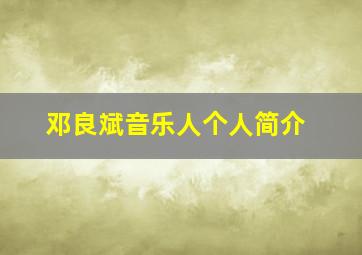 邓良斌音乐人个人简介